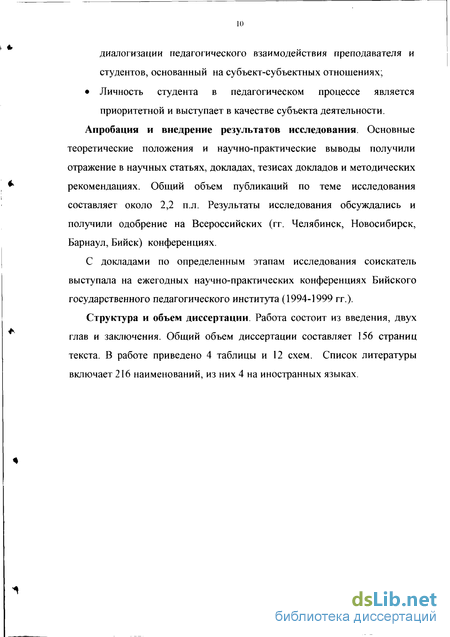 10

диалогизации педагогического взаимодействия преподавателя и студентов, основанный на субъект-субъектных отношениях;

• Личность студента в педагогическом процессе является приоритетной и выступает в качестве субъекта деятельности.

Апробация и внедрение результатов исследования. Основные теоретические положения и научно-практические выводы получили отражение в научных статьях, докладах, тезисах докладов и методических рекомендациях. Общий объем публикаций по теме исследования составляет около 2,2 п.л. Результаты исследования обсуждались и получили одобрение на Всероссийских (гг. Челябинск, Новосибирск, Барнаул, Бийск) конференциях.

С докладами по определенным этапам исследования соискатель выступала на ежегодных научно-практических конференциях Бийского государственного педагогического института (1994-1999 гг.).

Структура и объем диссертации. Работа состоит из введения, двух глав и заключения. Общий объем диссертации составляет 156 страниц текста. В работе приведено 4 таблицы и 12 схем. Список литературы включает 216 наименований, из них 4 на иностранных языках.

dsLib.net
библиотека диссертаций